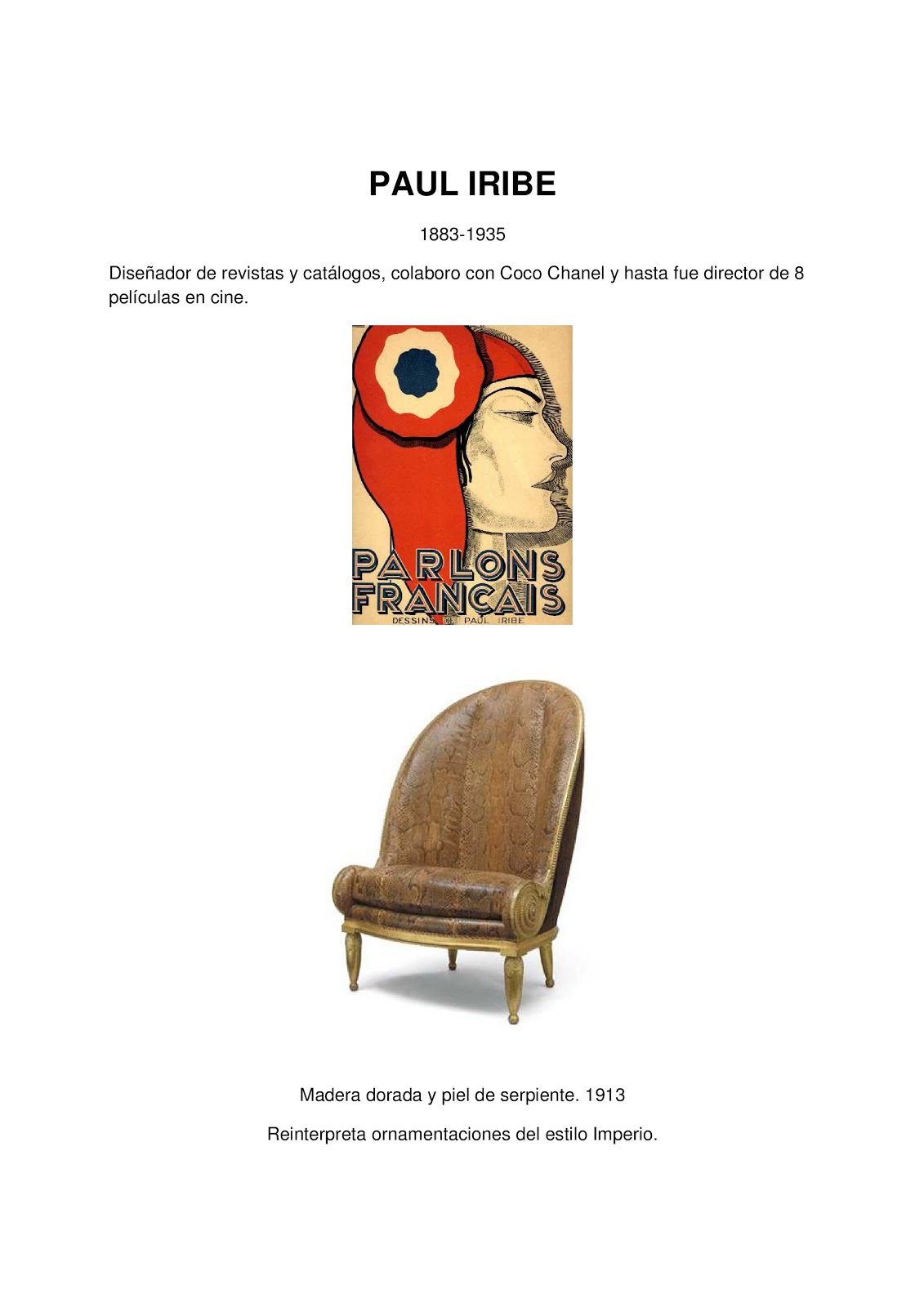 PAUL IRIBE

1883-1935

Diseñador de revistas y catálogos, colaboro con Coco Chanel y hasta fue director de 8 películas en cine.

PARLONS FRANÇAIS
DESSINS DE PAUL IRIBE

Madera dorada y piel de serpiente. 1913

Reinterpreta ornamentaciones del estilo Imperio.